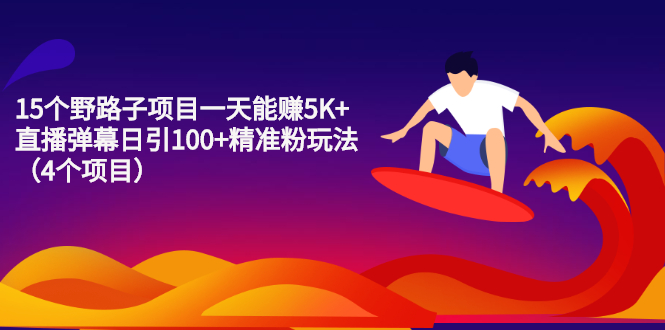 15个野路子项目一天能赚5K+
直播弹幕日引100+精准粉玩法
（4个项目）